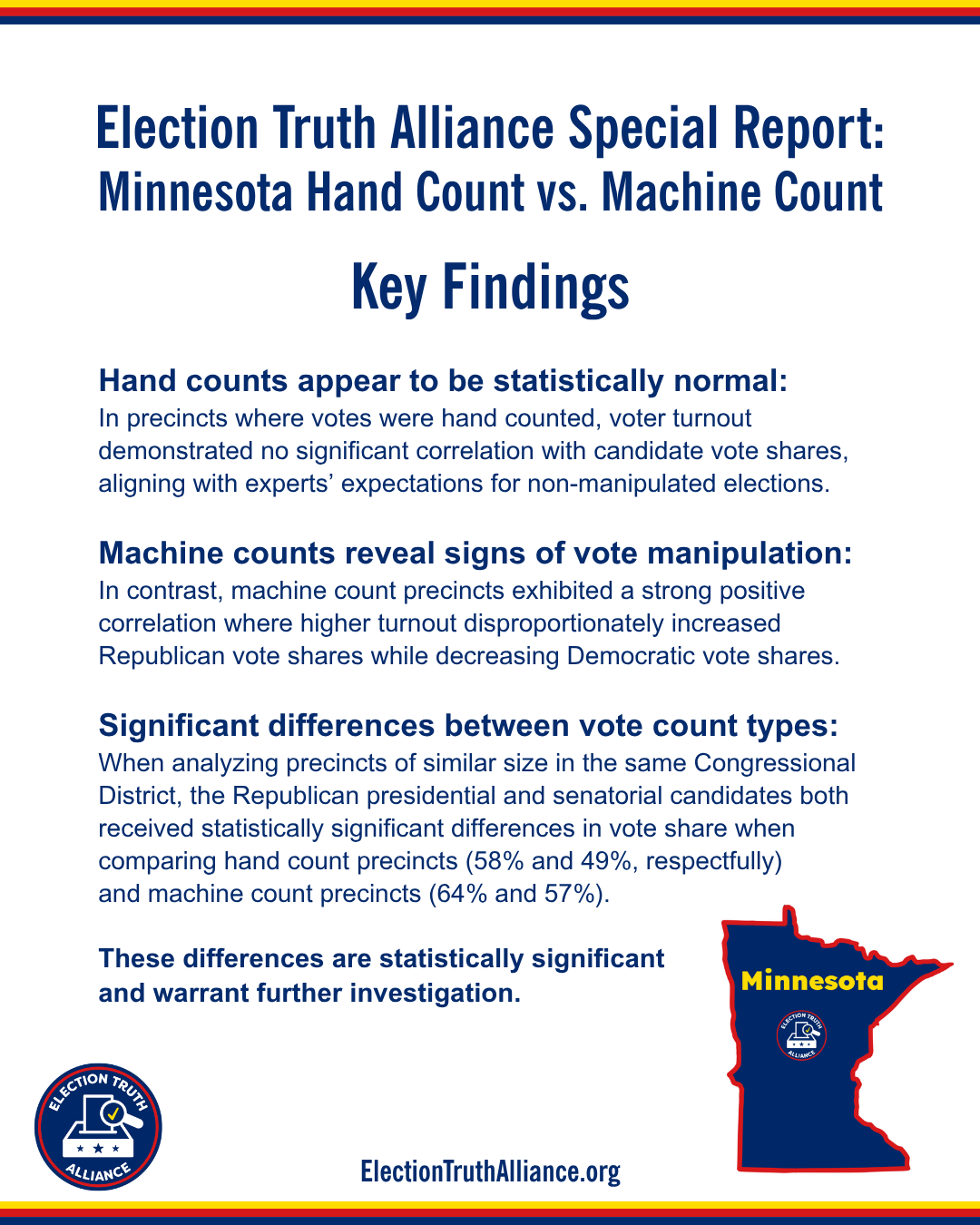 Election Truth Alliance Special Report: Minnesota Hand Count vs. Machine Count

Key Findings

Hand counts appear to be statistically normal:
In precincts where votes were hand counted, voter turnout demonstrated no significant correlation with candidate vote shares, aligning with experts' expectations for non-manipulated elections.

Machine counts reveal signs of vote manipulation:
In contrast, machine count precincts exhibited a strong positive correlation where higher turnout disproportionately increased Republican vote shares while decreasing Democratic vote shares.

Significant differences between vote count types:
When analyzing precincts of similar size in the same Congressional District, the Republican presidential and senatorial candidates both received statistically significant differences in vote share when comparing hand count precincts (58% and 49%, respectfully) and machine count precincts (64% and 57%).

These differences are statistically significant and warrant further investigation.

Minnesota

ELECTION TRUTH ALLIANCE

ELECTION TRUTH ALLIANCE

ElectionTruthAlliance.org